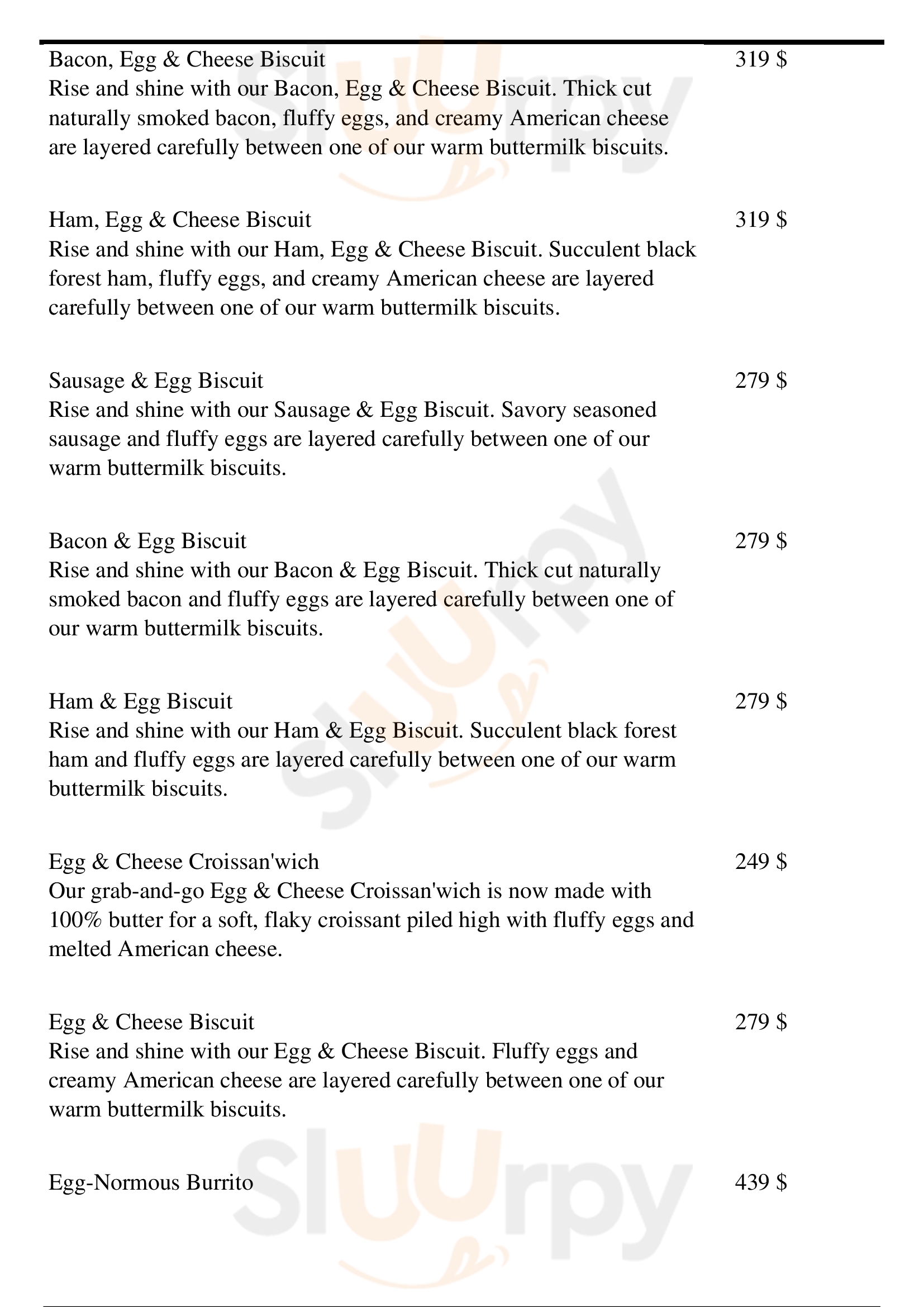 Bacon, Egg & Cheese Biscuit
319 $
Rise and shine with our Bacon, Egg & Cheese Biscuit. Thick cut naturally smoked bacon, fluffy eggs, and creamy American cheese are layered carefully between one of our warm buttermilk biscuits.

Ham, Egg & Cheese Biscuit
319 $
Rise and shine with our Ham, Egg & Cheese Biscuit. Succulent black forest ham, fluffy eggs, and creamy American cheese are layered carefully between one of our warm buttermilk biscuits.

Sausage & Egg Biscuit
279 $
Rise and shine with our Sausage & Egg Biscuit. Savory seasoned sausage and fluffy eggs are layered carefully between one of our warm buttermilk biscuits.

Bacon & Egg Biscuit
279 $
Rise and shine with our Bacon & Egg Biscuit. Thick cut naturally smoked bacon and fluffy eggs are layered carefully between one of our warm buttermilk biscuits.

Ham & Egg Biscuit
279 $
Rise and shine with our Ham & Egg Biscuit. Succulent black forest ham and fluffy eggs are layered carefully between one of our warm buttermilk biscuits.

Egg & Cheese Croissan'wich
249 $
Our grab-and-go Egg & Cheese Croissan'wich is now made with 100% butter for a soft, flaky croissant piled high with fluffy eggs and melted American cheese.

Egg & Cheese Biscuit
279 $
Rise and shine with our Egg & Cheese Biscuit. Fluffy eggs and creamy American cheese are layered carefully between one of our warm buttermilk biscuits.

Egg-Normous Burrito
439 $

Slurpy